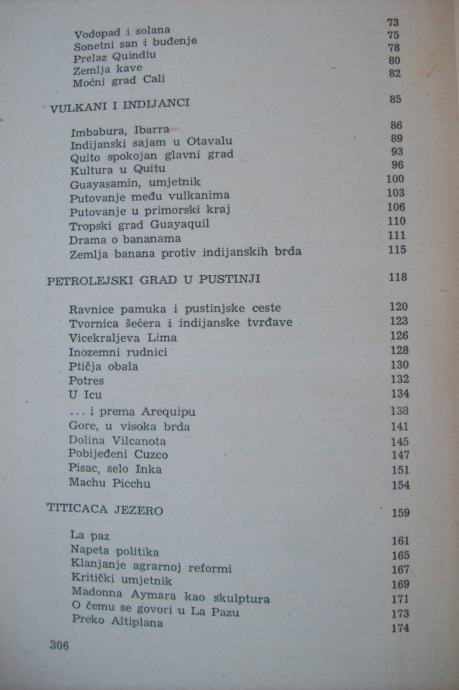 Vodopad i solana 73
Sonetni san i buđenje 75
Prelaz Quindiu 78
Zemlja kave 80
Moćni grad Cali 82

VULKANI I INDIJANCI 85

Imbabura, Ibarra 86
Indijanski sajam u Otavalu 89
Quito spokojan glavni grad 93
Kultura u Quitu 96
Guayasamin, umjetnik 100
Putovanje među vulkanima 103
Putovanje u primorski kraj 106
Tropski grad Guayaquil 110
Drama o bananama 111
Zemlja banana protiv indijanskih brda 115

PETROLEJSKI GRAD U PUSTINJI 118

Ravnice pamuka i pustinjske ceste 120
Tvornica šećera i indijanske tvrđave 123
Vicekraljeva Lima 126
Inozemni rudnici 128
Ptičja obala 130
Potres 132
U Icu 134
... i prema Arequipu 138
Gore, u visoka brda 141
Dolina Vilcanota 145
Pobijeđeni Cuzco 147
Pisac, selo Inka 151
Machu Picchu 154

TITICACA JEZERO 159

La paz 161
Napeta politika 165
Klanjanje agrarnoj reformi 167
Kritički umjetnik 169
Madonna Aymara kao skulptura 171
O čemu se govori u La Pazu 173
Preko Altiplana 174

306